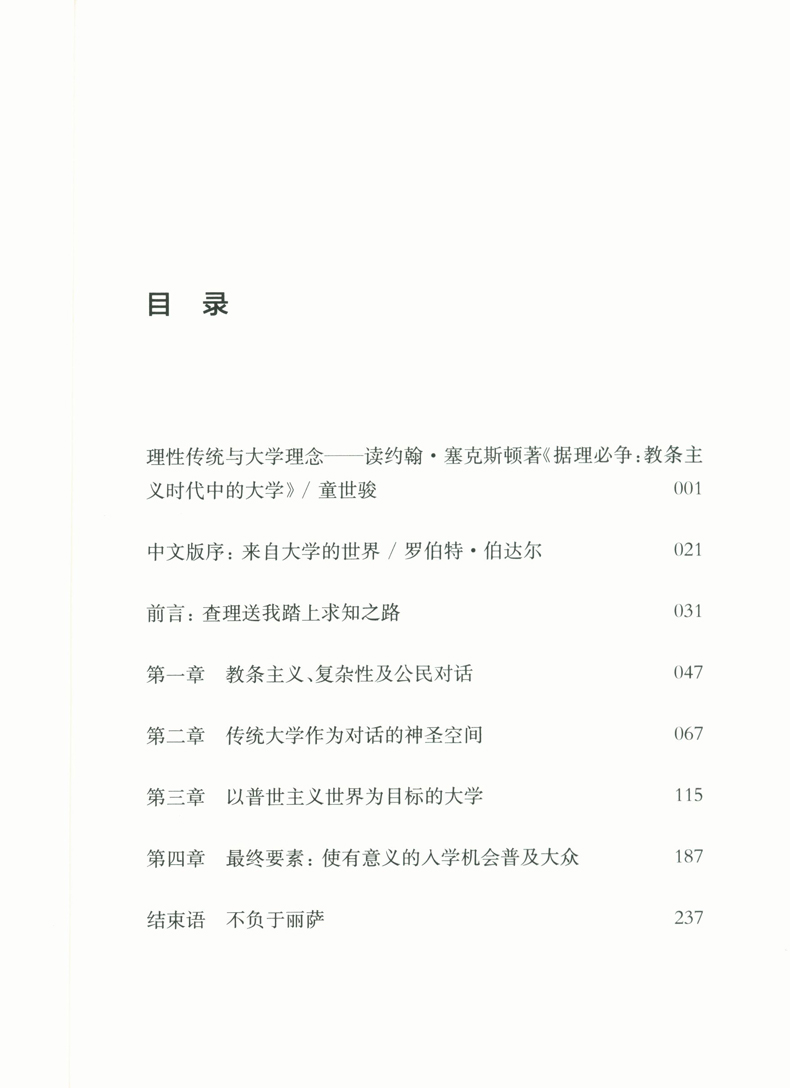 目 录

理性传统与大学理念——读约翰·塞克斯顿著《据理必争：教条主义时代中的大学》/ 童世骏 001

中文版序：来自大学的世界 / 罗伯特·伯达尔 021

前言：查理送我踏上求知之路 031

第一章 教条主义、复杂性及公民对话 047

第二章 传统大学作为对话的神圣空间 067

第三章 以普世主义世界为目标的大学 115

第四章 最终要素：使有意义的入学机会普及大众 187

结束语 不负于丽萨 237